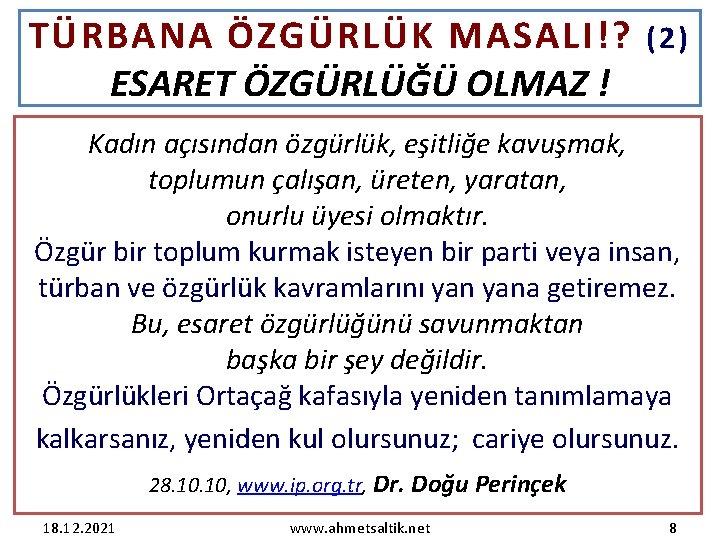 TÜRBANA ÖZGÜRLÜK MASALI!? (2)
ESARET ÖZGÜRLÜĞÜ OLMAZ !

Kadın açısından özgürlük, eşitliğe kavuşmak, toplumun çalışan, üreten, yaratan, onurlu üyesi olmaktır.
Özgür bir toplum kurmak isteyen bir parti veya insan, türban ve özgürlük kavramlarını yan yana getiremez.
Bu, esaret özgürlüğünü savunmaktan başka bir şey değildir.
Özgürlükleri Ortaçağ kafasıyla yeniden tanımlamaya kalkarsanız, yeniden kul olursunuz; cariye olursunuz.

28.10.10, www.ip.org.tr, Dr. Doğu Perinçek

18.12.2021 www.ahmetsaltik.net 8